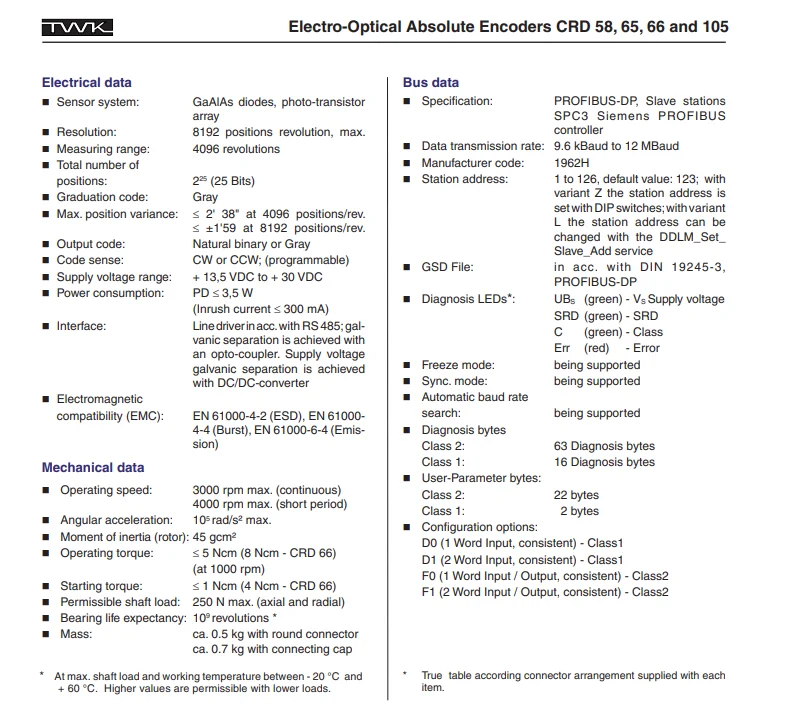 TWK

Electro-Optical Absolute Encoders CRD 58, 65, 66 and 105

Electrical data

■ Sensor system: GaAlAs diodes, photo-transistor array
■ Resolution: 8192 positions revolution, max.
■ Measuring range: 4096 revolutions
■ Total number of positions: $2^{25}$ (25 Bits)
■ Graduation code: Gray
■ Max. position variance: ≤ 2' 38" at 4096 positions/rev. ≤ ±1'59 at 8192 positions/rev.
■ Output code: Natural binary or Gray
■ Code sense: CW or CCW; (programmable)
■ Supply voltage range: + 13,5 VDC to + 30 VDC
■ Power consumption: PD ≤ 3,5 W (Inrush current ≤ 300 mA)
■ Interface: Line driver in acc. with RS 485; galvanic separation is achieved with an opto-coupler. Supply voltage galvanic separation is achieved with DC/DC-converter
■ Electromagnetic compatibility (EMC): EN 61000-4-2 (ESD), EN 61000-4-4 (Burst), EN 61000-6-4 (Emission)

Mechanical data

■ Operating speed: 3000 rpm max. (continuous) 4000 rpm max. (short period)
■ Angular acceleration: $10^5$ rad/s² max.
■ Moment of inertia (rotor): 45 gcm²
■ Operating torque: ≤ 5 Ncm (8 Ncm - CRD 66) (at 1000 rpm)
■ Starting torque: ≤ 1 Ncm (4 Ncm - CRD 66)
■ Permissible shaft load: 250 N max. (axial and radial)
■ Bearing life expectancy: $10^9$ revolutions *
■ Mass: ca. 0.5 kg with round connector ca. 0.7 kg with connecting cap

* At max. shaft load and working temperature between - 20 °C and + 60 °C. Higher values are permissible with lower loads.

Bus data

■ Specification: PROFIBUS-DP, Slave stations SPC3 Siemens PROFIBUS controller
■ Data transmission rate: 9.6 kBaud to 12 MBaud
■ Manufacturer code: 1962H
■ Station address: 1 to 126, default value: 123; with variant Z the station address is set with DIP switches; with variant L the station address can be changed with the DDLM_Set_Slave_Add service
■ GSD File: in acc. with DIN 19245-3, PROFIBUS-DP
■ Diagnosis LEDs*: $UB_S$ (green) - $V_S$ Supply voltage
SRD (green) - SRD
C (green) - Class
Err (red) - Error
■ Freeze mode: being supported
■ Sync. mode: being supported
■ Automatic baud rate search: being supported
■ Diagnosis bytes
Class 2: 63 Diagnosis bytes
Class 1: 16 Diagnosis bytes
■ User-Parameter bytes:
Class 2: 22 bytes
Class 1: 2 bytes
■ Configuration options:
D0 (1 Word Input, consistent) - Class1
D1 (2 Word Input, consistent) - Class1
F0 (1 Word Input / Output, consistent) - Class2
F1 (2 Word Input / Output, consistent) - Class2

* True table according connector arrangement supplied with each item.